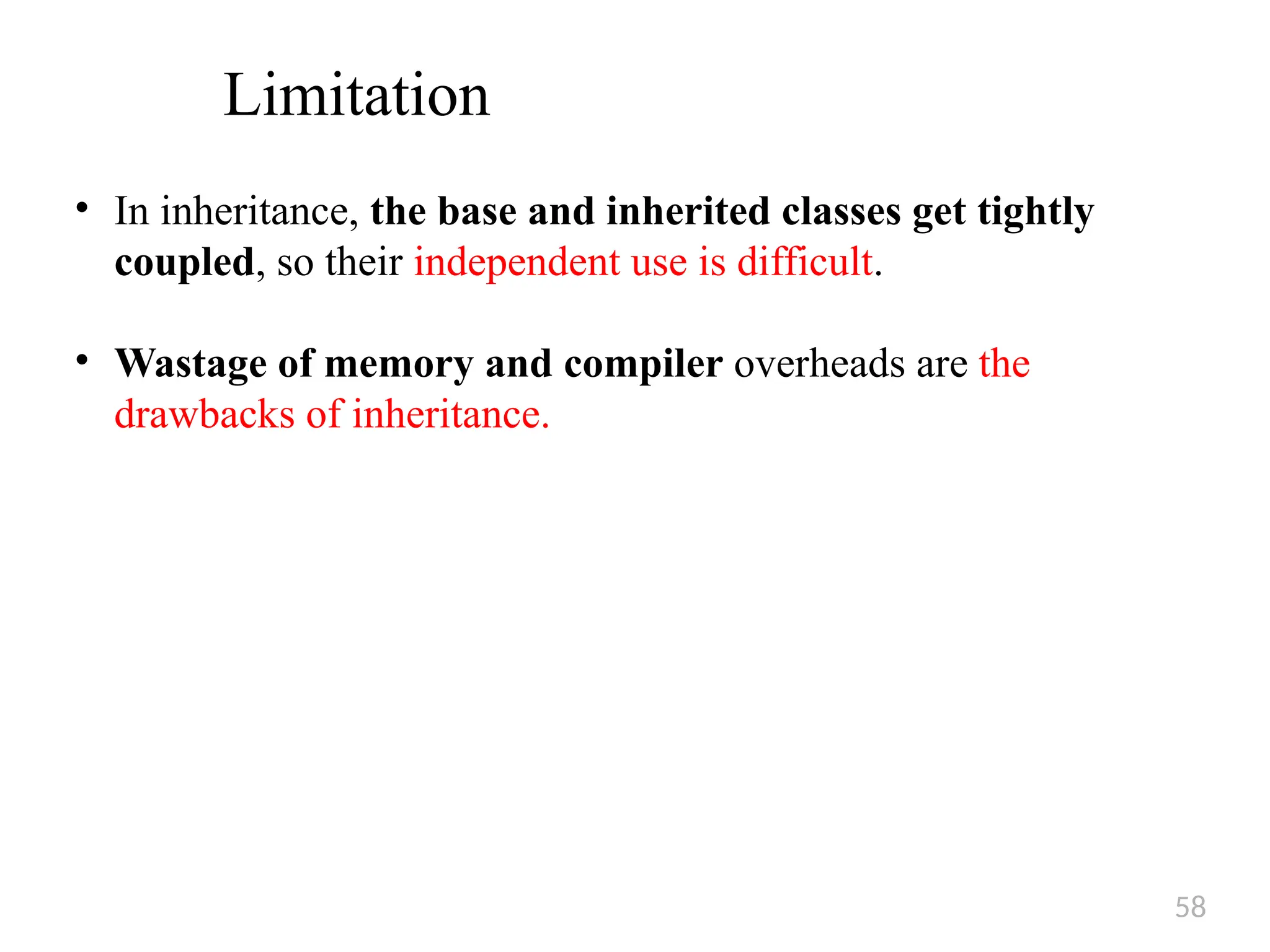 Limitation

• In inheritance, the base and inherited classes get tightly coupled, so their independent use is difficult.

• Wastage of memory and compiler overheads are the drawbacks of inheritance.

58